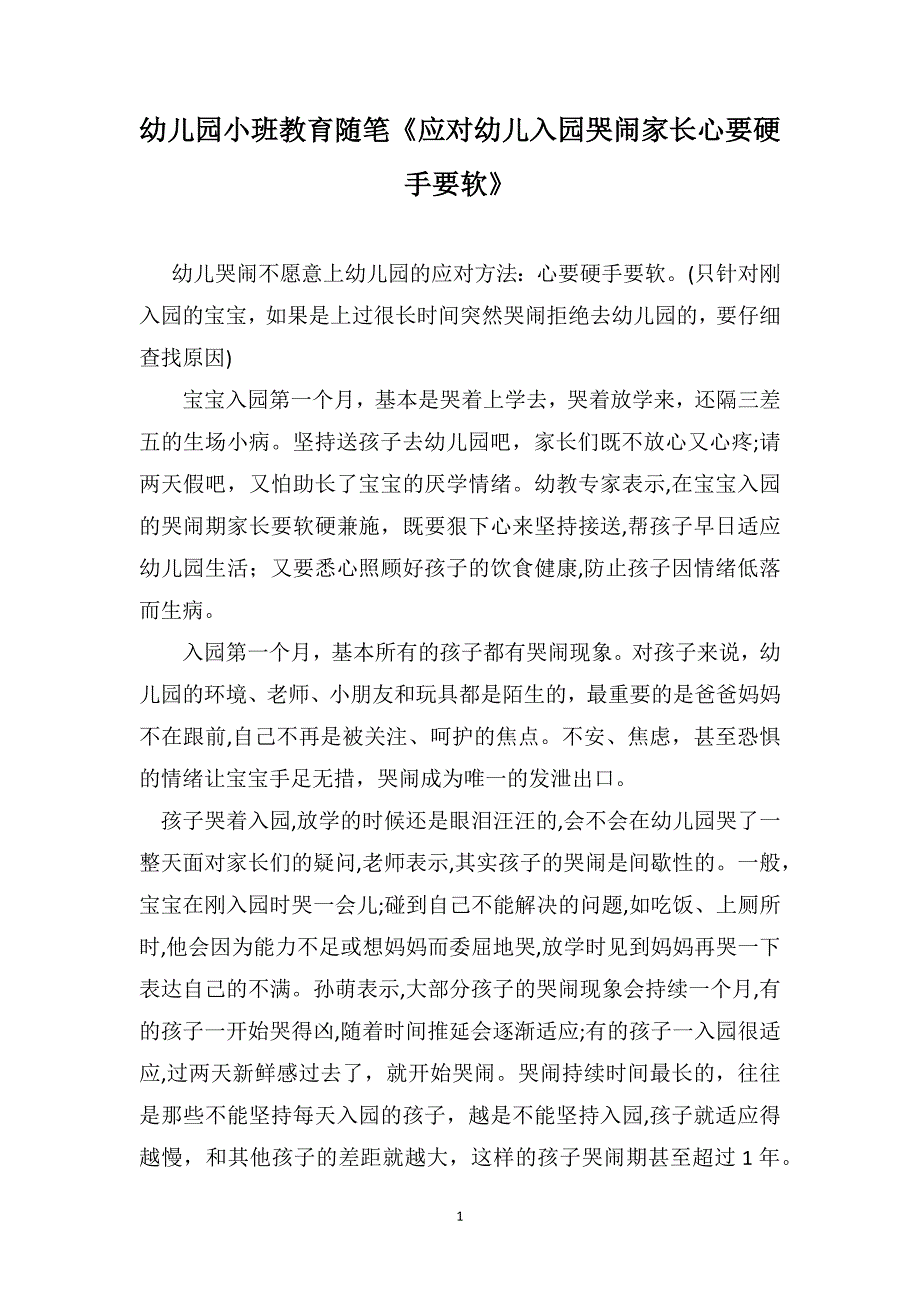 幼儿园小班教育随笔《应对幼儿入园哭闹家长心要硬手要软》

幼儿哭闹不愿意上幼儿园的应对方法：心要硬手要软。(只针对刚入园的宝宝，如果是上过很长时间突然哭闹拒绝去幼儿园的，要仔细查找原因)

宝宝入园第一个月，基本是哭着上学去，哭着放学来，还隔三差五的生场小病。坚持送孩子去幼儿园吧，家长们既不放心又心疼;请两天假吧，又怕助长了宝宝的厌学情绪。幼教专家表示,在宝宝入园的哭闹期家长要软硬兼施，既要狠下心来坚持接送,帮孩子早日适应幼儿园生活；又要悉心照顾好孩子的饮食健康,防止孩子因情绪低落而生病。

入园第一个月，基本所有的孩子都有哭闹现象。对孩子来说，幼儿园的环境、老师、小朋友和玩具都是陌生的，最重要的是爸爸妈妈不在跟前,自己不再是被关注、呵护的焦点。不安、焦虑，甚至恐惧的情绪让宝宝手足无措，哭闹成为唯一的发泄出口。

孩子哭着入园,放学的时候还是眼泪汪汪的,会不会在幼儿园哭了一整天面对家长们的疑问,老师表示,其实孩子的哭闹是间歇性的。一般，宝宝在刚入园时哭一会儿;碰到自己不能解决的问题,如吃饭、上厕所时,他会因为能力不足或想妈妈而委屈地哭,放学时见到妈妈再哭一下表达自己的不满。孙萌表示,大部分孩子的哭闹现象会持续一个月,有的孩子一开始哭得凶,随着时间推延会逐渐适应;有的孩子一入园很适应,过两天新鲜感过去了，就开始哭闹。哭闹持续时间最长的，往往是那些不能坚持每天入园的孩子，越是不能坚持入园,孩子就适应得越慢，和其他孩子的差距就越大，这样的孩子哭闹期甚至超过 1 年。

1